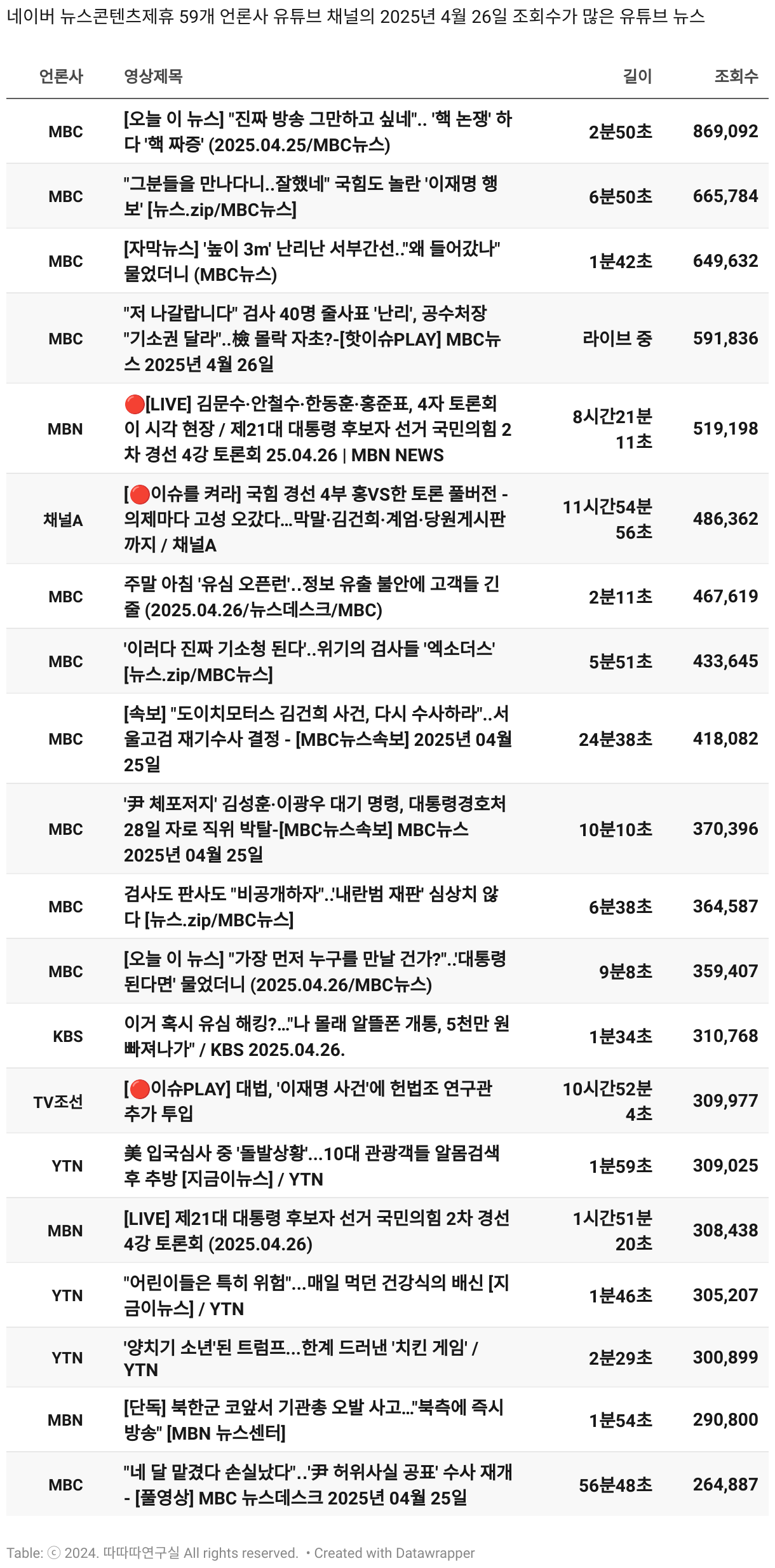 네이버 뉴스콘텐츠제휴 59개 언론사 유튜브 채널의 2025년 4월 26일 조회수가 많은 유튜브 뉴스

| 언론사 | 영상제목 | 길이 | 조회수 |
|---|---|---|---|
| MBC | [오늘 이 뉴스] "진짜 방송 그만하고 싶네".. '핵 논쟁' 하다 '핵 짜증' (2025.04.25/MBC뉴스) | 2분50초 | 869,092 |
| MBC | "그분들을 만나다니..잘했네" 국힘도 놀란 '이재명 행보' [뉴스.zip/MBC뉴스] | 6분50초 | 665,784 |
| MBC | [자막뉴스] '높이 3m' 난리난 서부간선.."왜 들어갔나" 물었더니 (MBC뉴스) | 1분42초 | 649,632 |
| MBC | "저 나갈랍니다" 검사 40명 줄사표 '난리', 공수처장 "기소권 달라"..檢 몰락 자초?-[핫이슈PLAY] MBC뉴스 2025년 4월 26일 | 라이브 중 | 591,836 |
| MBN | 🔴[LIVE] 김문수·안철수·한동훈·홍준표, 4자 토론회 이 시각 현장 / 제21대 대통령 후보자 선거 국민의힘 2차 경선 4강 토론회 25.04.26 \| MBN NEWS | 8시간21분 11초 | 519,198 |
| 채널A | [🔴이슈를 켜라] 국힘 경선 4부 홍VS한 토론 풀버전 - 의제마다 고성 오갔다…막말·김건희·계엄·당원게시판까지 / 채널A | 11시간54분 56초 | 486,362 |
| MBC | 주말 아침 '유심 오픈런'..정보 유출 불안에 고객들 긴 줄 (2025.04.26/뉴스데스크/MBC) | 2분11초 | 467,619 |
| MBC | '이러다 진짜 기소청 된다'..위기의 검사들 '엑소더스' [뉴스.zip/MBC뉴스] | 5분51초 | 433,645 |
| MBC | [속보] "도이치모터스 김건희 사건, 다시 수사하라"..서울고검 재기수사 결정 - [MBC뉴스속보] 2025년 04월 25일 | 24분38초 | 418,082 |
| MBC | '尹 체포저지' 김성훈·이광우 대기 명령, 대통령경호처 28일 자로 직위 박탈-[MBC뉴스속보] MBC뉴스 2025년 04월 25일 | 10분10초 | 370,396 |
| MBC | 검사도 판사도 "비공개하자"..'내란범 재판' 심상치 않다 [뉴스.zip/MBC뉴스] | 6분38초 | 364,587 |
| MBC | [오늘 이 뉴스] "가장 먼저 누구를 만날 건가?"..'대통령 된다면' 물었더니 (2025.04.26/MBC뉴스) | 9분8초 | 359,407 |
| KBS | 이거 혹시 유심 해킹?…"나 몰래 알뜰폰 개통, 5천만 원 빠져나가" / KBS 2025.04.26. | 1분34초 | 310,768 |
| TV조선 | [🔴이슈PLAY] 대법, '이재명 사건'에 헌법조 연구관 추가 투입 | 10시간52분 4초 | 309,977 |
| YTN | 美 입국심사 중 '돌발상황'...10대 관광객들 알몸검색 후 추방 [지금이뉴스] / YTN | 1분59초 | 309,025 |
| MBN | [LIVE] 제21대 대통령 후보자 선거 국민의힘 2차 경선 4강 토론회 (2025.04.26) | 1시간51분 20초 | 308,438 |
| YTN | "어린이들은 특히 위험"...매일 먹던 건강식의 배신 [지금이뉴스] / YTN | 1분46초 | 305,207 |
| YTN | '양치기 소년'된 트럼프...한계 드러낸 '치킨 게임' / YTN | 2분29초 | 300,899 |
| MBN | [단독] 북한군 코앞서 기관총 오발 사고…"북측에 즉시 방송" [MBN 뉴스센터] | 1분54초 | 290,800 |
| MBC | "네 달 맡겼다 손실났다"..'尹 허위사실 공표' 수사 재개 - [풀영상] MBC 뉴스데스크 2025년 04월 25일 | 56분48초 | 264,887 |

Table: ⓒ 2024. 따따따연구실 All rights reserved. • Created with Datawrapper